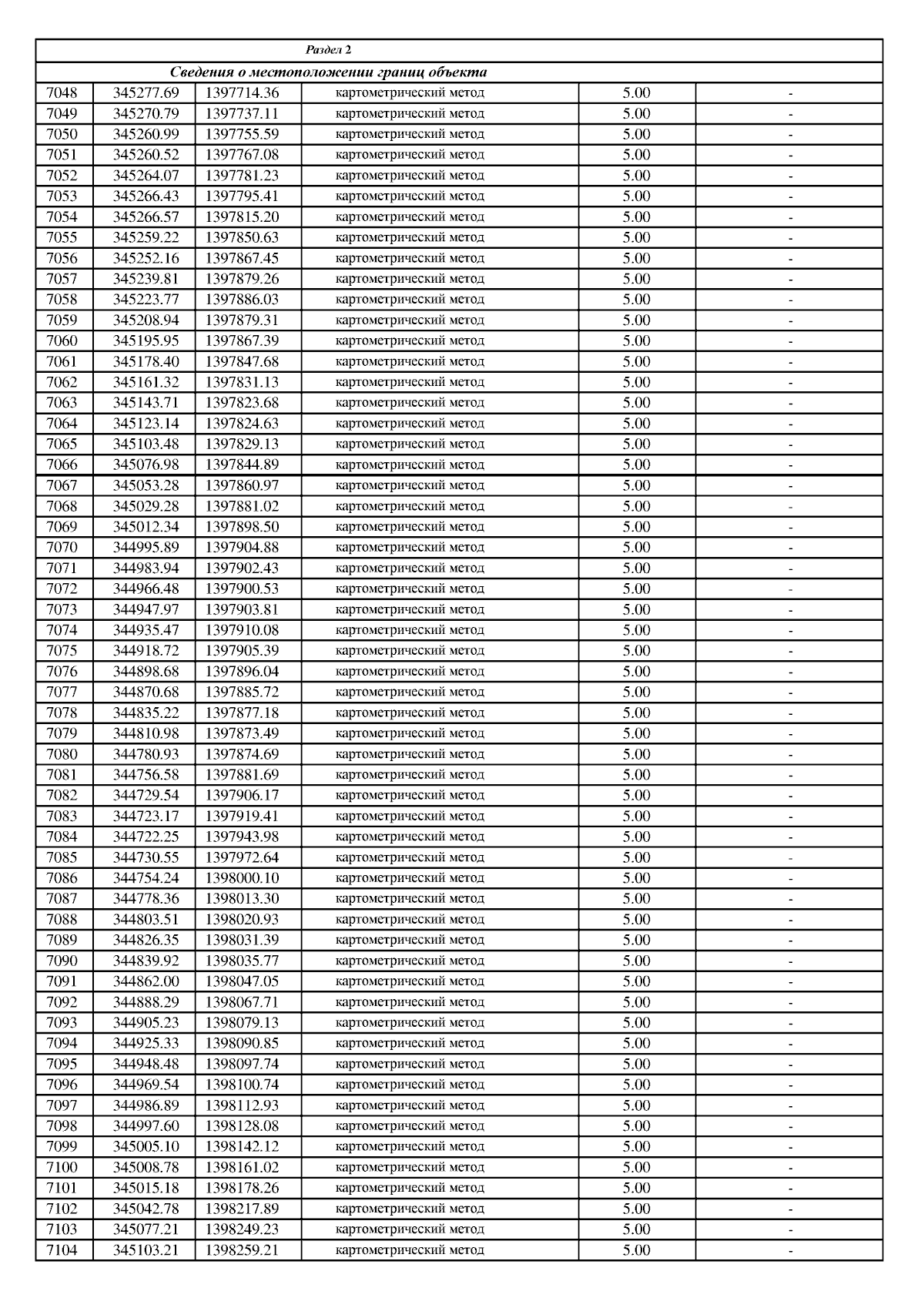 | Раздел 2 | | | | | |
|---|---|---|---|---|---|
| Сведения о местоположении границ объекта | | | | | |
| 7048 | 345277.69 | 1397714.36 | картометрический метод | 5.00 | - |
| 7049 | 345270.79 | 1397737.11 | картометрический метод | 5.00 | - |
| 7050 | 345260.99 | 1397755.59 | картометрический метод | 5.00 | - |
| 7051 | 345260.52 | 1397767.08 | картометрический метод | 5.00 | - |
| 7052 | 345264.07 | 1397781.23 | картометрический метод | 5.00 | - |
| 7053 | 345266.43 | 1397795.41 | картометрический метод | 5.00 | - |
| 7054 | 345266.57 | 1397815.20 | картометрический метод | 5.00 | - |
| 7055 | 345259.22 | 1397850.63 | картометрический метод | 5.00 | - |
| 7056 | 345252.16 | 1397867.45 | картометрический метод | 5.00 | - |
| 7057 | 345239.81 | 1397879.26 | картометрический метод | 5.00 | - |
| 7058 | 345223.77 | 1397886.03 | картометрический метод | 5.00 | - |
| 7059 | 345208.94 | 1397879.31 | картометрический метод | 5.00 | - |
| 7060 | 345195.95 | 1397867.39 | картометрический метод | 5.00 | - |
| 7061 | 345178.40 | 1397847.68 | картометрический метод | 5.00 | - |
| 7062 | 345161.32 | 1397831.13 | картометрический метод | 5.00 | - |
| 7063 | 345143.71 | 1397823.68 | картометрический метод | 5.00 | - |
| 7064 | 345123.14 | 1397824.63 | картометрический метод | 5.00 | - |
| 7065 | 345103.48 | 1397829.13 | картометрический метод | 5.00 | - |
| 7066 | 345076.98 | 1397844.89 | картометрический метод | 5.00 | - |
| 7067 | 345053.28 | 1397860.97 | картометрический метод | 5.00 | - |
| 7068 | 345029.28 | 1397881.02 | картометрический метод | 5.00 | - |
| 7069 | 345012.34 | 1397898.50 | картометрический метод | 5.00 | - |
| 7070 | 344995.89 | 1397904.88 | картометрический метод | 5.00 | - |
| 7071 | 344983.94 | 1397902.43 | картометрический метод | 5.00 | - |
| 7072 | 344966.48 | 1397900.53 | картометрический метод | 5.00 | - |
| 7073 | 344947.97 | 1397903.81 | картометрический метод | 5.00 | - |
| 7074 | 344935.47 | 1397910.08 | картометрический метод | 5.00 | - |
| 7075 | 344918.72 | 1397905.39 | картометрический метод | 5.00 | - |
| 7076 | 344898.68 | 1397896.04 | картометрический метод | 5.00 | - |
| 7077 | 344870.68 | 1397885.72 | картометрический метод | 5.00 | - |
| 7078 | 344835.22 | 1397877.18 | картометрический метод | 5.00 | - |
| 7079 | 344810.98 | 1397873.49 | картометрический метод | 5.00 | - |
| 7080 | 344780.93 | 1397874.69 | картометрический метод | 5.00 | - |
| 7081 | 344756.58 | 1397881.69 | картометрический метод | 5.00 | - |
| 7082 | 344729.54 | 1397906.17 | картометрический метод | 5.00 | - |
| 7083 | 344723.17 | 1397919.41 | картометрический метод | 5.00 | - |
| 7084 | 344722.25 | 1397943.98 | картометрический метод | 5.00 | - |
| 7085 | 344730.55 | 1397972.64 | картометрический метод | 5.00 | - |
| 7086 | 344754.24 | 1398000.10 | картометрический метод | 5.00 | - |
| 7087 | 344778.36 | 1398013.30 | картометрический метод | 5.00 | - |
| 7088 | 344803.51 | 1398020.93 | картометрический метод | 5.00 | - |
| 7089 | 344826.35 | 1398031.39 | картометрический метод | 5.00 | - |
| 7090 | 344839.92 | 1398035.77 | картометрический метод | 5.00 | - |
| 7091 | 344862.00 | 1398047.05 | картометрический метод | 5.00 | - |
| 7092 | 344888.29 | 1398067.71 | картометрический метод | 5.00 | - |
| 7093 | 344905.23 | 1398079.13 | картометрический метод | 5.00 | - |
| 7094 | 344925.33 | 1398090.85 | картометрический метод | 5.00 | - |
| 7095 | 344948.48 | 1398097.74 | картометрический метод | 5.00 | - |
| 7096 | 344969.54 | 1398100.74 | картометрический метод | 5.00 | - |
| 7097 | 344986.89 | 1398112.93 | картометрический метод | 5.00 | - |
| 7098 | 344997.60 | 1398128.08 | картометрический метод | 5.00 | - |
| 7099 | 345005.10 | 1398142.12 | картометрический метод | 5.00 | - |
| 7100 | 345008.78 | 1398161.02 | картометрический метод | 5.00 | - |
| 7101 | 345015.18 | 1398178.26 | картометрический метод | 5.00 | - |
| 7102 | 345042.78 | 1398217.89 | картометрический метод | 5.00 | - |
| 7103 | 345077.21 | 1398249.23 | картометрический метод | 5.00 | - |
| 7104 | 345103.21 | 1398259.21 | картометрический метод | 5.00 | - |